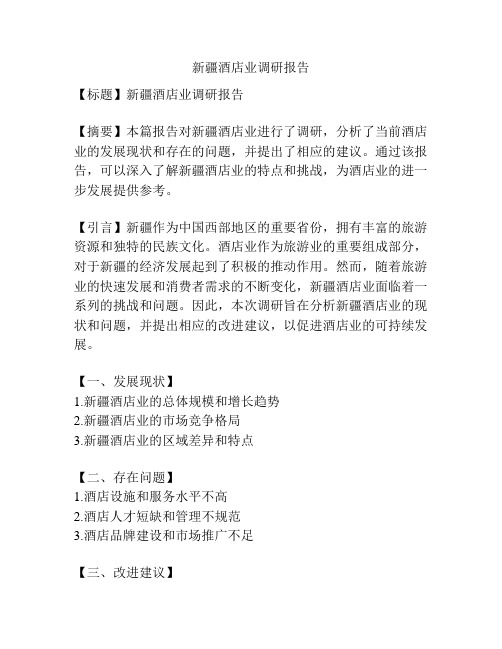 新疆酒店业调研报告

【标题】新疆酒店业调研报告

【摘要】本篇报告对新疆酒店业进行了调研，分析了当前酒店业的发展现状和存在的问题，并提出了相应的建议。通过该报告，可以深入了解新疆酒店业的特点和挑战，为酒店业的进一步发展提供参考。

【引言】新疆作为中国西部地区的重要省份，拥有丰富的旅游资源和独特的民族文化。酒店业作为旅游业的重要组成部分，对于新疆的经济发展起到了积极的推动作用。然而，随着旅游业的快速发展和消费者需求的不断变化，新疆酒店业面临着一系列的挑战和问题。因此，本次调研旨在分析新疆酒店业的现状和问题，并提出相应的改进建议，以促进酒店业的可持续发展。

【一、发展现状】
1.新疆酒店业的总体规模和增长趋势
2.新疆酒店业的市场竞争格局
3.新疆酒店业的区域差异和特点

【二、存在问题】
1.酒店设施和服务水平不高
2.酒店人才短缺和管理不规范
3.酒店品牌建设和市场推广不足

【三、改进建议】